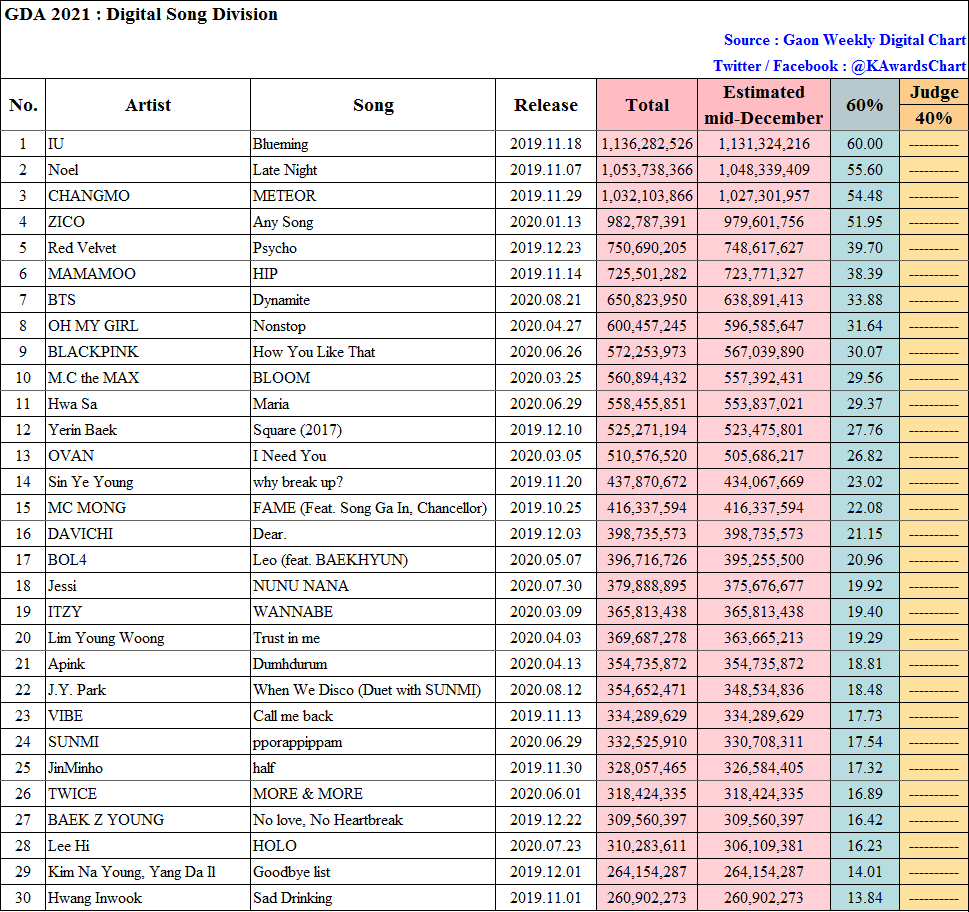 GDA 2021 : Digital Song Division

Source : Gaon Weekly Digital Chart
Twitter / Facebook : @KAwardsChart

| No. | Artist | Song | Release | Total | Estimated mid-December | 60% | Judge 40% |
|---|---|---|---|---|---|---|---|
| 1 | IU | Blueming | 2019.11.18 | 1,136,282,526 | 1,131,324,216 | 60.00 | ---------- |
| 2 | Noel | Late Night | 2019.11.07 | 1,053,738,366 | 1,048,339,409 | 55.60 | ---------- |
| 3 | CHANGMO | METEOR | 2019.11.29 | 1,032,103,866 | 1,027,301,957 | 54.48 | ---------- |
| 4 | ZICO | Any Song | 2020.01.13 | 982,787,391 | 979,601,756 | 51.95 | ---------- |
| 5 | Red Velvet | Psycho | 2019.12.23 | 750,690,205 | 748,617,627 | 39.70 | ---------- |
| 6 | MAMAMOO | HIP | 2019.11.14 | 725,501,282 | 723,771,327 | 38.39 | ---------- |
| 7 | BTS | Dynamite | 2020.08.21 | 650,823,950 | 638,891,413 | 33.88 | ---------- |
| 8 | OH MY GIRL | Nonstop | 2020.04.27 | 600,457,245 | 596,585,647 | 31.64 | ---------- |
| 9 | BLACKPINK | How You Like That | 2020.06.26 | 572,253,973 | 567,039,890 | 30.07 | ---------- |
| 10 | M.C the MAX | BLOOM | 2020.03.25 | 560,894,432 | 557,392,431 | 29.56 | ---------- |
| 11 | Hwa Sa | Maria | 2020.06.29 | 558,455,851 | 553,837,021 | 29.37 | ---------- |
| 12 | Yerin Baek | Square (2017) | 2019.12.10 | 525,271,194 | 523,475,801 | 27.76 | ---------- |
| 13 | OVAN | I Need You | 2020.03.05 | 510,576,520 | 505,686,217 | 26.82 | ---------- |
| 14 | Sin Ye Young | why break up? | 2019.11.20 | 437,870,672 | 434,067,669 | 23.02 | ---------- |
| 15 | MC MONG | FAME (Feat. Song Ga In, Chancellor) | 2019.10.25 | 416,337,594 | 416,337,594 | 22.08 | ---------- |
| 16 | DAVICHI | Dear. | 2019.12.03 | 398,735,573 | 398,735,573 | 21.15 | ---------- |
| 17 | BOL4 | Leo (feat. BAEKHYUN) | 2020.05.07 | 396,716,726 | 395,255,500 | 20.96 | ---------- |
| 18 | Jessi | NUNU NANA | 2020.07.30 | 379,888,895 | 375,676,677 | 19.92 | ---------- |
| 19 | ITZY | WANNABE | 2020.03.09 | 365,813,438 | 365,813,438 | 19.40 | ---------- |
| 20 | Lim Young Woong | Trust in me | 2020.04.03 | 369,687,278 | 363,665,213 | 19.29 | ---------- |
| 21 | Apink | Dumhdurum | 2020.04.13 | 354,735,872 | 354,735,872 | 18.81 | ---------- |
| 22 | J.Y. Park | When We Disco (Duet with SUNMI) | 2020.08.12 | 354,652,471 | 348,534,836 | 18.48 | ---------- |
| 23 | VIBE | Call me back | 2019.11.13 | 334,289,629 | 334,289,629 | 17.73 | ---------- |
| 24 | SUNMI | pporappippam | 2020.06.29 | 332,525,910 | 330,708,311 | 17.54 | ---------- |
| 25 | JinMinho | half | 2019.11.30 | 328,057,465 | 326,584,405 | 17.32 | ---------- |
| 26 | TWICE | MORE & MORE | 2020.06.01 | 318,424,335 | 318,424,335 | 16.89 | ---------- |
| 27 | BAEK Z YOUNG | No love, No Heartbreak | 2019.12.22 | 309,560,397 | 309,560,397 | 16.42 | ---------- |
| 28 | Lee Hi | HOLO | 2020.07.23 | 310,283,611 | 306,109,381 | 16.23 | ---------- |
| 29 | Kim Na Young, Yang Da Il | Goodbye list | 2019.12.01 | 264,154,287 | 264,154,287 | 14.01 | ---------- |
| 30 | Hwang Inwook | Sad Drinking | 2019.11.01 | 260,902,273 | 260,902,273 | 13.84 | ---------- |